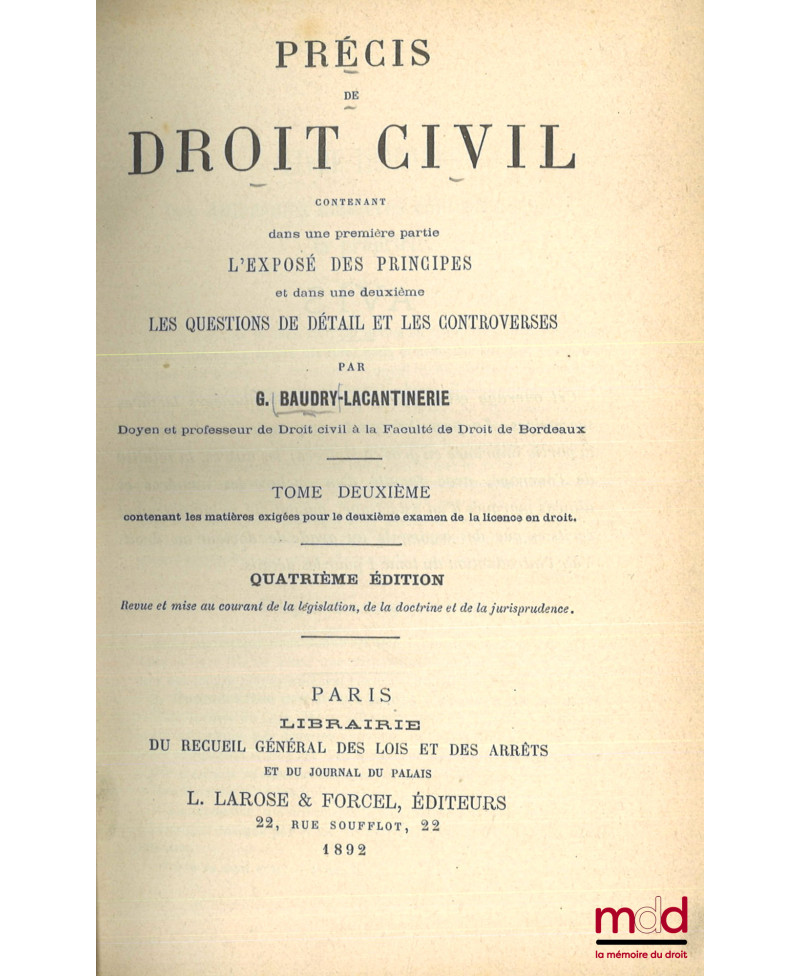 PRÉCIS

DE

DROIT CIVIL

CONTENANT

dans une première partie

L'EXPOSÉ DES PRINCIPES

et dans une deuxième

LES QUESTIONS DE DÉTAIL ET LES CONTROVERSES

PAR

G. BAUDRY-LACANTINERIE

Doyen et professeur de Droit civil à la Faculté de Droit de Bordeaux

TOME DEUXIÈME

contenant les matières exigées pour le deuxième examen de la licence en droit.

QUATRIÈME ÉDITION

Revue et mise au courant de la législation, de la doctrine et de la jurisprudence.

PARIS

LIBRAIRIE

DU RECUEIL GÉNÉRAL DES LOIS ET DES ARRÊTS

ET DU JOURNAL DU PALAIS

L. LAROSE & FORCEL, ÉDITEURS

22, RUE SOUFFLOT, 22

1892

mdd

la mémoire du droit